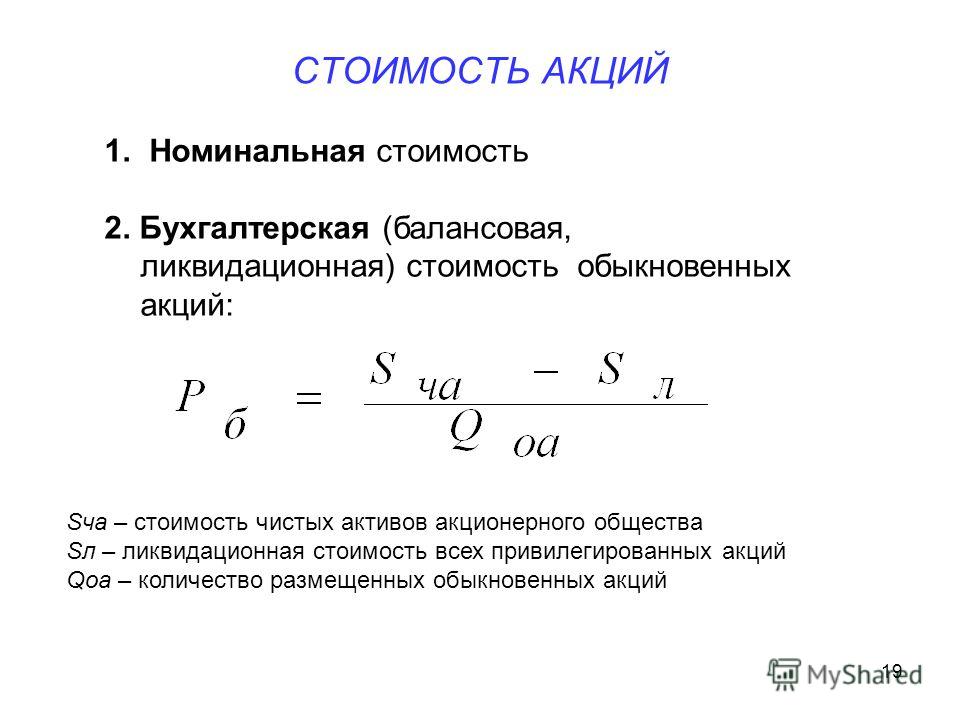 СТОИМОСТЬ АКЦИЙ

1. Номинальная стоимость

2. Бухгалтерская (балансовая, ликвидационная) стоимость обыкновенных акций:

$P_{б} = \frac{S_{ча} - S_{л}}{Q_{оа}}$

Sча – стоимость чистых активов акционерного общества
Sл – ликвидационная стоимость всех привилегированных акций
Qоа – количество размещенных обыкновенных акций

19

MyShared